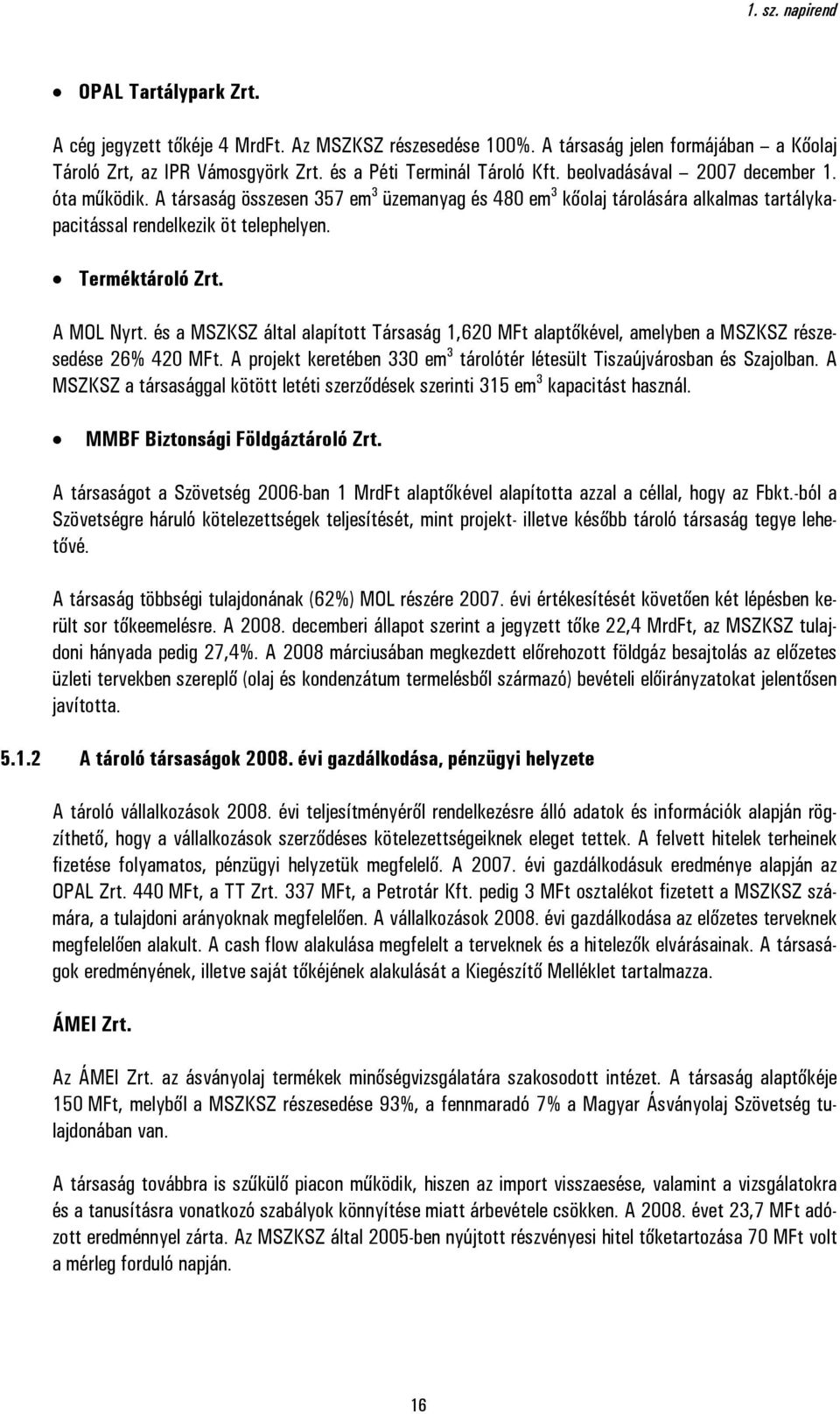 1. sz. napirend

• OPAL Tartálypark Zrt.

A cég jegyzett tőkéje 4 MrdFt. Az MSZKSZ részesedése 100%. A társaság jelen formájában – a Kőolaj Tároló Zrt, az IPR Vámosgyörk Zrt. és a Péti Terminál Tároló Kft. beolvadásával – 2007 december 1. óta működik. A társaság összesen 357 em$^3$ üzemanyag és 480 em$^3$ kőolaj tárolására alkalmas tartálykapacitással rendelkezik öt telephelyen.

• Terméktároló Zrt.

A MOL Nyrt. és a MSZKSZ által alapított Társaság 1,620 MFt alaptőkével, amelyben a MSZKSZ részesedése 26% 420 MFt. A projekt keretében 330 em$^3$ tárolótér létesült Tiszaújvárosban és Szajolban. A MSZKSZ a társasággal kötött letéti szerződések szerinti 315 em$^3$ kapacitást használ.

• MMBF Biztonsági Földgáztároló Zrt.

A társaságot a Szövetség 2006-ban 1 MrdFt alaptőkével alapította azzal a céllal, hogy az Fbkt.-ból a Szövetségre háruló kötelezettségek teljesítését, mint projekt- illetve később tároló társaság tegye lehetővé.

A társaság többségi tulajdonának (62%) MOL részére 2007. évi értékesítését követően két lépésben került sor tőkeemelésre. A 2008. decemberi állapot szerint a jegyzett tőke 22,4 MrdFt, az MSZKSZ tulajdoni hányada pedig 27,4%. A 2008 márciusában megkezdett előrehozott földgáz besajtolás az előzetes üzleti tervekben szereplő (olaj és kondenzátum termelésből származó) bevételi előirányzatokat jelentősen javította.

5.1.2 A tároló társaságok 2008. évi gazdálkodása, pénzügyi helyzete

A tároló vállalkozások 2008. évi teljesítményéről rendelkezésre álló adatok és információk alapján rögzíthető, hogy a vállalkozások szerződéses kötelezettségeiknek eleget tettek. A felvett hitelek terheinek fizetése folyamatos, pénzügyi helyzetük megfelelő. A 2007. évi gazdálkodásuk eredménye alapján az OPAL Zrt. 440 MFt, a TT Zrt. 337 MFt, a Petrotár Kft. pedig 3 MFt osztalékot fizetett a MSZKSZ számára, a tulajdoni arányoknak megfelelően. A vállalkozások 2008. évi gazdálkodása az előzetes terveknek megfelelően alakult. A cash flow alakulása megfelelt a terveknek és a hitelezők elvárásainak. A társaságok eredményének, illetve saját tőkéjének alakulását a Kiegészítő Melléklet tartalmazza.

ÁMEI Zrt.

Az ÁMEI Zrt. az ásványolaj termékek minőségvizsgálatára szakosodott intézet. A társaság alaptőkéje 150 MFt, melyből a MSZKSZ részesedése 93%, a fennmaradó 7% a Magyar Ásványolaj Szövetség tulajdonában van.

A társaság továbbra is szűkülő piacon működik, hiszen az import visszaesése, valamint a vizsgálatokra és a tanusításra vonatkozó szabályok könnyítése miatt árbevétele csökken. A 2008. évet 23,7 MFt adózott eredménnyel zárta. Az MSZKSZ által 2005-ben nyújtott részvényesi hitel tőketartozása 70 MFt volt a mérleg forduló napján.

16